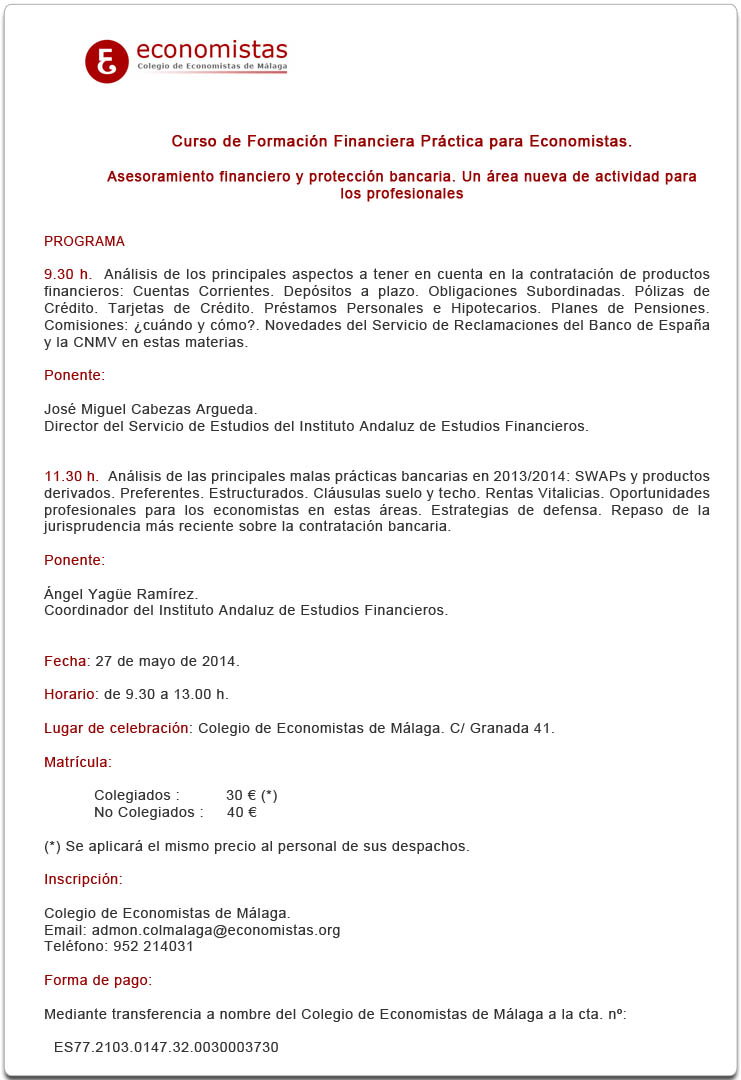 economistas
Colegio de Economistas de Málaga

Curso de Formación Financiera Práctica para Economistas.

Asesoramiento financiero y protección bancaria. Un área nueva de actividad para los profesionales

PROGRAMA

9.30 h. Análisis de los principales aspectos a tener en cuenta en la contratación de productos financieros: Cuentas Corrientes. Depósitos a plazo. Obligaciones Subordinadas. Pólizas de Crédito. Tarjetas de Crédito. Préstamos Personales e Hipotecarios. Planes de Pensiones. Comisiones: ¿cuándo y cómo?. Novedades del Servicio de Reclamaciones del Banco de España y la CNMV en estas materias.

Ponente:

José Miguel Cabezas Argueda.
Director del Servicio de Estudios del Instituto Andaluz de Estudios Financieros.

11.30 h. Análisis de las principales malas prácticas bancarias en 2013/2014: SWAPs y productos derivados. Preferentes. Estructurados. Cláusulas suelo y techo. Rentas Vitalicias. Oportunidades profesionales para los economistas en estas áreas. Estrategias de defensa. Repaso de la jurisprudencia más reciente sobre la contratación bancaria.

Ponente:

Ángel Yagüe Ramírez.
Coordinador del Instituto Andaluz de Estudios Financieros.

Fecha: 27 de mayo de 2014.

Horario: de 9.30 a 13.00 h.

Lugar de celebración: Colegio de Economistas de Málaga. C/ Granada 41.

Matrícula:

Colegiados : 30 € (*)
No Colegiados : 40 €

(*) Se aplicará el mismo precio al personal de sus despachos.

Inscripción:

Colegio de Economistas de Málaga.
Email: admon.colmalaga@economistas.org
Teléfono: 952 214031

Forma de pago:

Mediante transferencia a nombre del Colegio de Economistas de Málaga a la cta. nº:

ES77.2103.0147.32.0030003730